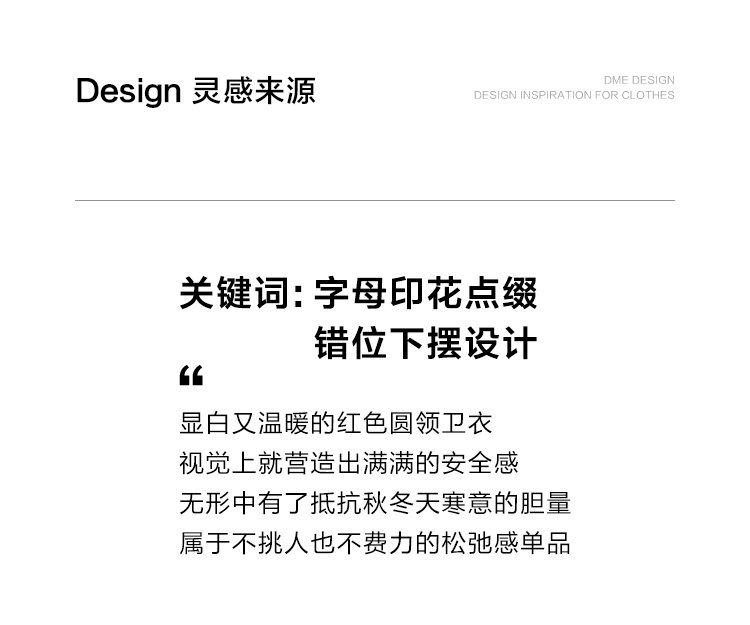 Design 灵感来源

DME DESIGN
DESIGN INSPIRATION FOR CLOTHES

关键词：字母印花点缀
错位下摆设计

“

显白又温暖的红色圆领卫衣
视觉上就营造出满满的安全感
无形中有了抵抗秋冬天寒意的胆量
属于不挑人也不费力的松弛感单品